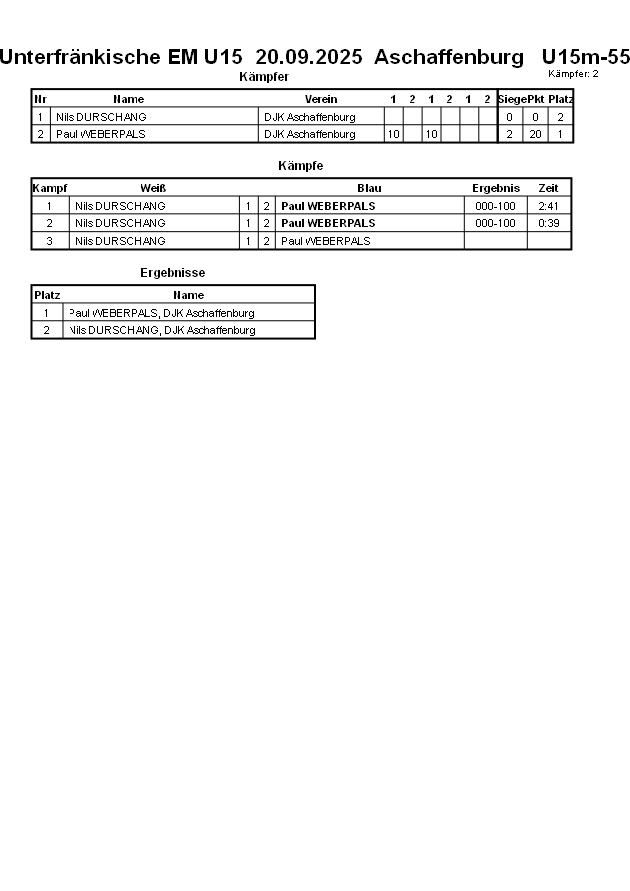 Unterfränkische EM U15 20.09.2025 Aschaffenburg U15m-55

Kämpfer: 2

Kämpfer

| Nr | Name | Verein | 1 | 2 | 1 | 2 | 1 | 2 | Siege | Pkt | Platz |
|---|---|---|---|---|---|---|---|---|---|---|---|
| 1 | Nils DURSCHANG | DJK Aschaffenburg | | | | | | | 0 | 0 | 2 |
| 2 | Paul WEBERPALS | DJK Aschaffenburg | 10 | | 10 | | | | 2 | 20 | 1 |

Kämpfe

| Kampf | Weiß | | | Blau | Ergebnis | Zeit |
|---|---|---|---|---|---|---|
| 1 | Nils DURSCHANG | 1 | 2 | Paul WEBERPALS | 000-100 | 2:41 |
| 2 | Nils DURSCHANG | 1 | 2 | Paul WEBERPALS | 000-100 | 0:39 |
| 3 | Nils DURSCHANG | 1 | 2 | Paul WEBERPALS | | |

Ergebnisse

| Platz | Name |
|---|---|
| 1 | Paul WEBERPALS, DJK Aschaffenburg |
| 2 | Nils DURSCHANG, DJK Aschaffenburg |